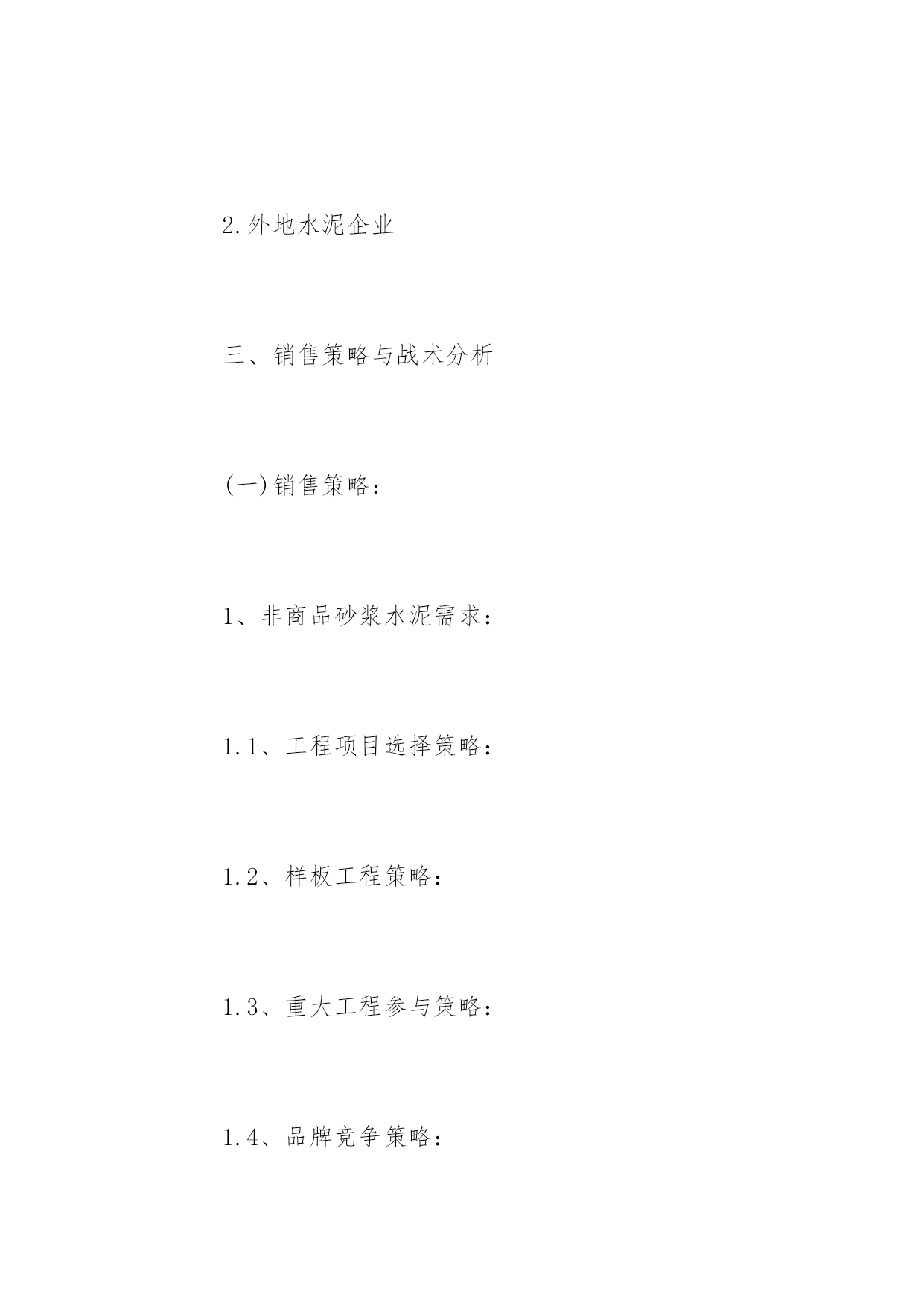 2.外地水泥企业

三、销售策略与战术分析

(一)销售策略：

1、非商品砂浆水泥需求：

1.1、工程项目选择策略：

1.2、样板工程策略：

1.3、重大工程参与策略：

1.4、品牌竞争策略：